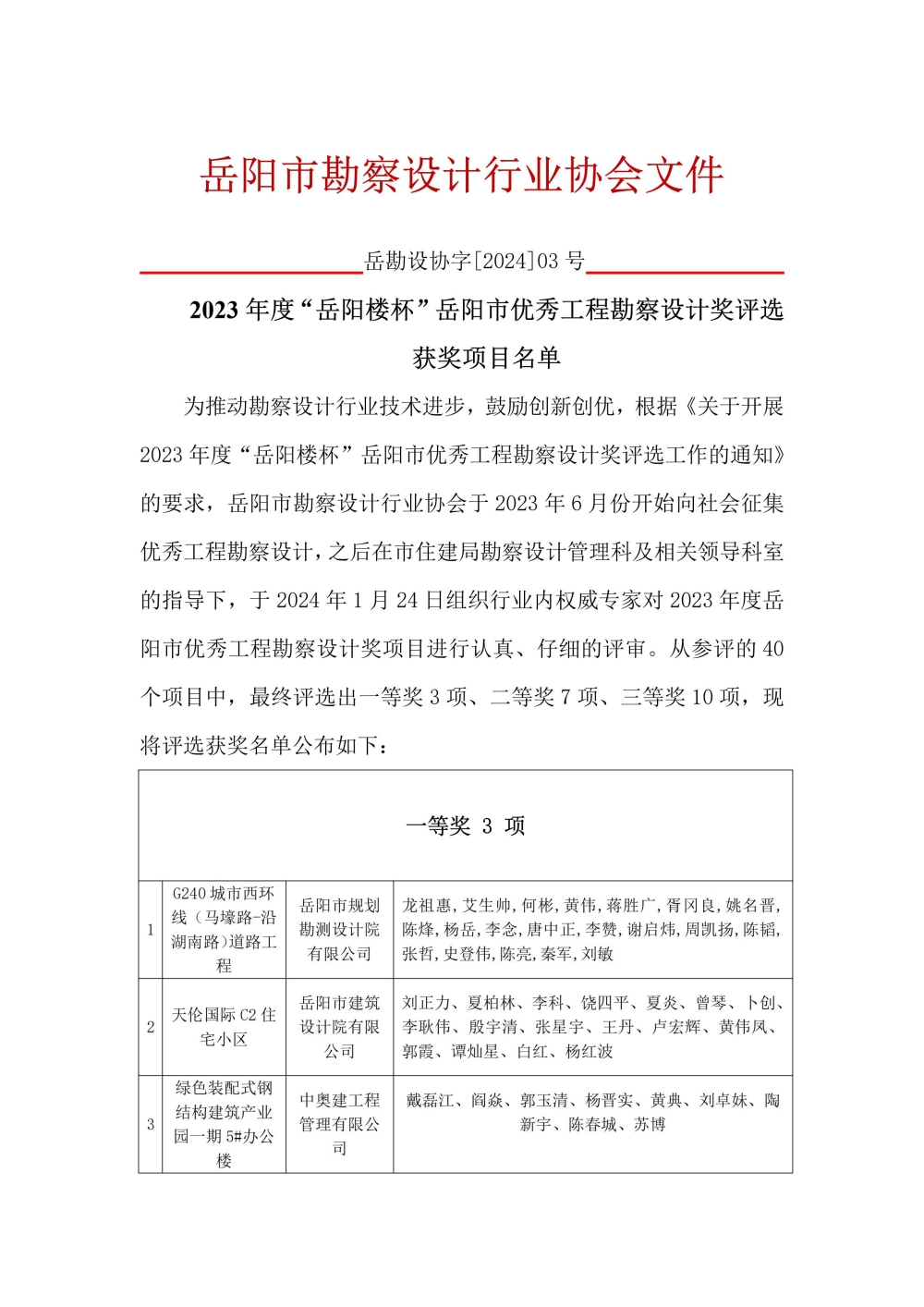 岳阳市勘察设计行业协会文件

岳勘设协字[2024]03 号

2023 年度“岳阳楼杯”岳阳市优秀工程勘察设计奖评选获奖项目名单

为推动勘察设计行业技术进步，鼓励创新创优，根据《关于开展 2023 年度“岳阳楼杯”岳阳市优秀工程勘察设计奖评选工作的通知》的要求，岳阳市勘察设计行业协会于 2023 年 6 月份开始向社会征集优秀工程勘察设计，之后在市住建局勘察设计管理科及相关领导科室的指导下，于 2024 年 1 月 24 日组织行业内权威专家对 2023 年度岳阳市优秀工程勘察设计奖项目进行认真、仔细的评审。从参评的 40 个项目中，最终评选出一等奖 3 项、二等奖 7 项、三等奖 10 项，现将评选获奖名单公布如下：

| 一等奖 3 项 | | | |
|---|---|---|---|
| 1 | G240 城市西环线（马壕路-沿湖南路）道路工程 | 岳阳市规划勘测设计院有限公司 | 龙祖惠，艾生帅，何彬，黄伟，蒋胜广，胥冈良，姚名晋，陈烽，杨岳，李念，唐中正，李赞，谢启炜，周凯扬，陈韬，张哲，史登伟，陈亮，秦军，刘敏 |
| 2 | 天伦国际 C2 住宅小区 | 岳阳市建筑设计院有限公司 | 刘正力、夏柏林、李科、饶四平、夏炎、曾琴、卜创、李耿伟、殷宇清、张星宇、王丹、卢宏辉、黄伟凤、郭霞、谭灿星、白红、杨红波 |
| 3 | 绿色装配式钢结构建筑产业园一期 5#办公楼 | 中奥建工程管理有限公司 | 戴磊江、阎焱、郭玉清、杨晋实、黄典、刘卓妹、陶新宇、陈春城、苏博 |